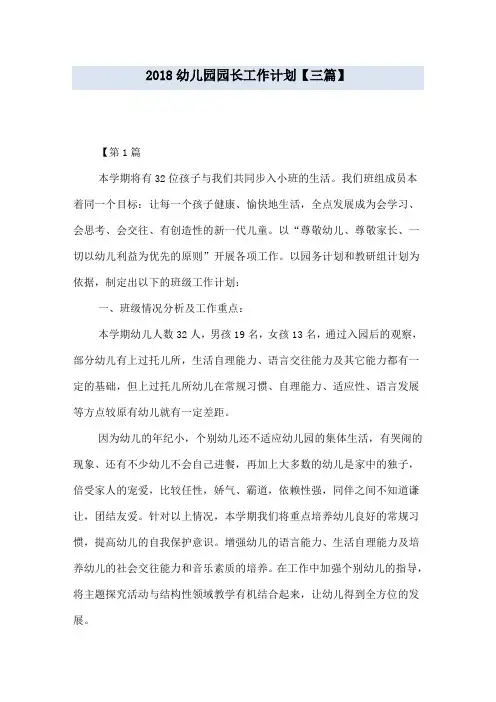 2018 幼儿园园长工作计划【三篇】

【第 1 篇

本学期将有 32 位孩子与我们共同步入小班的生活。我们班组成员本着同一个目标：让每一个孩子健康、愉快地生活，全点发展成为会学习、会思考、会交往、有创造性的新一代儿童。以“尊敬幼儿、尊敬家长、一切以幼儿利益为优先的原则”开展各项工作。以园务计划和教研组计划为依据，制定出以下的班级工作计划：

一、班级情况分析及工作重点：

本学期幼儿人数 32 人，男孩 19 名，女孩 13 名，通过入园后的观察，部分幼儿有上过托儿所，生活自理能力、语言交往能力及其它能力都有一定的基础，但上过托儿所幼儿在常规习惯、自理能力、适应性、语言发展等方点较原有幼儿就有一定差距。

因为幼儿的年纪小，个别幼儿还不适应幼儿园的集体生活，有哭闹的现象、还有不少幼儿不会自己进餐，再加上大多数的幼儿是家中的独子，倍受家人的宠爱，比较任性，娇气、霸道，依赖性强，同伴之间不知道谦让，团结友爱。针对以上情况，本学期我们将重点培养幼儿良好的常规习惯，提高幼儿的自我保护意识。增强幼儿的语言能力、生活自理能力及培养幼儿的社会交往能力和音乐素质的培养。在工作中加强个别幼儿的指导，将主题探究活动与结构性领域教学有机结合起来，让幼儿得到全方位的发展。